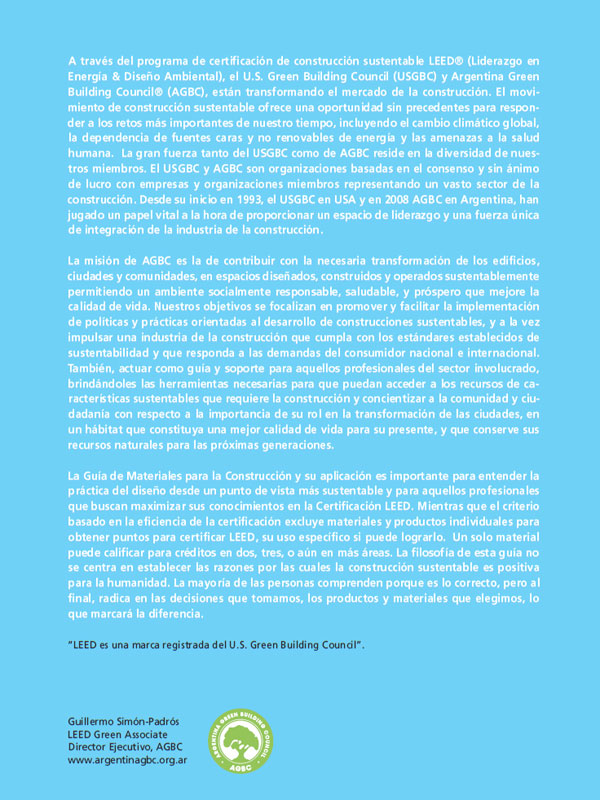 A través del programa de certificación de construcción sustentable LEED® (Liderazgo en Energía & Diseño Ambiental), el U.S. Green Building Council (USGBC) y Argentina Green Building Council® (AGBC), están transformando el mercado de la construcción. El movimiento de construcción sustentable ofrece una oportunidad sin precedentes para responder a los retos más importantes de nuestro tiempo, incluyendo el cambio climático global, la dependencia de fuentes caras y no renovables de energía y las amenazas a la salud humana. La gran fuerza tanto del USGBC como de AGBC reside en la diversidad de nuestros miembros. El USGBC y AGBC son organizaciones basadas en el consenso y sin ánimo de lucro con empresas y organizaciones miembros representando un vasto sector de la construcción. Desde su inicio en 1993, el USGBC en USA y en 2008 AGBC en Argentina, han jugado un papel vital a la hora de proporcionar un espacio de liderazgo y una fuerza única de integración de la industria de la construcción.

La misión de AGBC es la de contribuir con la necesaria transformación de los edificios, ciudades y comunidades, en espacios diseñados, construidos y operados sustentablemente permitiendo un ambiente socialmente responsable, saludable, y próspero que mejore la calidad de vida. Nuestros objetivos se focalizan en promover y facilitar la implementación de políticas y prácticas orientadas al desarrollo de construcciones sustentables, y a la vez impulsar una industria de la construcción que cumpla con los estándares establecidos de sustentabilidad y que responda a las demandas del consumidor nacional e internacional. También, actuar como guía y soporte para aquellos profesionales del sector involucrado, brindándoles las herramientas necesarias para que puedan acceder a los recursos de características sustentables que requiere la construcción y concientizar a la comunidad y ciudadanía con respecto a la importancia de su rol en la transformación de las ciudades, en un hábitat que constituya una mejor calidad de vida para su presente, y que conserve sus recursos naturales para las próximas generaciones.

La Guía de Materiales para la Construcción y su aplicación es importante para entender la práctica del diseño desde un punto de vista más sustentable y para aquellos profesionales que buscan maximizar sus conocimientos en la Certificación LEED. Mientras que el criterio basado en la eficiencia de la certificación excluye materiales y productos individuales para obtener puntos para certificar LEED, su uso específico si puede lograrlo. Un solo material puede calificar para créditos en dos, tres, o aún en más áreas. La filosofía de esta guía no se centra en establecer las razones por las cuales la construcción sustentable es positiva para la humanidad. La mayoría de las personas comprenden porque es lo correcto, pero al final, radica en las decisiones que tomamos, los productos y materiales que elegimos, lo que marcará la diferencia.

"LEED es una marca registrada del U.S. Green Building Council".

Guillermo Simón-Padrós
LEED Green Associate
Director Ejecutivo, AGBC
www.argentinagbc.org.ar

ARGENTINA GREEN BUILDING COUNCIL
AGBC